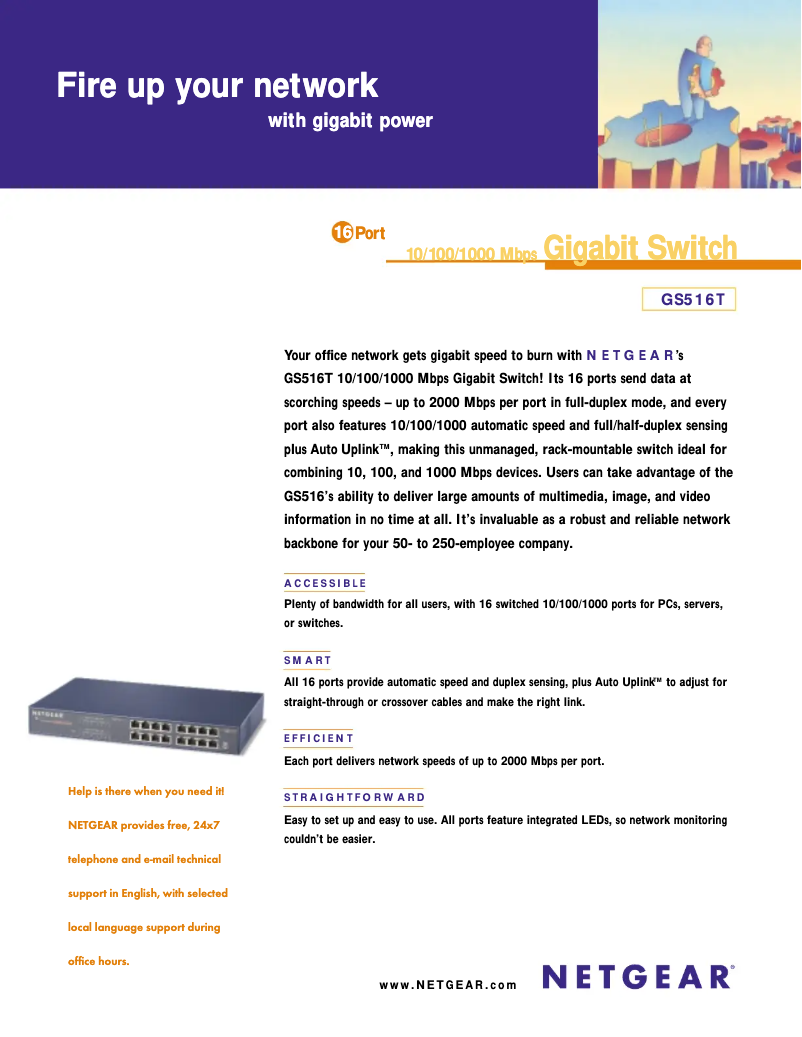 Fire up your network
with gigabit power

16 Port
10/100/1000 Mbps Gigabit Switch

GS516T

Your office network gets gigabit speed to burn with NETGEAR's GS516T 10/100/1000 Mbps Gigabit Switch! Its 16 ports send data at scorching speeds – up to 2000 Mbps per port in full-duplex mode, and every port also features 10/100/1000 automatic speed and full/half-duplex sensing plus Auto Uplink™, making this unmanaged, rack-mountable switch ideal for combining 10, 100, and 1000 Mbps devices. Users can take advantage of the GS516's ability to deliver large amounts of multimedia, image, and video information in no time at all. It's invaluable as a robust and reliable network backbone for your 50- to 250-employee company.

ACCESSIBLE
Plenty of bandwidth for all users, with 16 switched 10/100/1000 ports for PCs, servers, or switches.

SMART
All 16 ports provide automatic speed and duplex sensing, plus Auto Uplink™ to adjust for straight-through or crossover cables and make the right link.

EFFICIENT
Each port delivers network speeds of up to 2000 Mbps per port.

STRAIGHTFORWARD
Easy to set up and easy to use. All ports feature integrated LEDs, so network monitoring couldn't be easier.

NETGEAR

Help is there when you need it! NETGEAR provides free, 24x7 telephone and e-mail technical support in English, with selected local language support during office hours.

www.NETGEAR.com

NETGEAR®